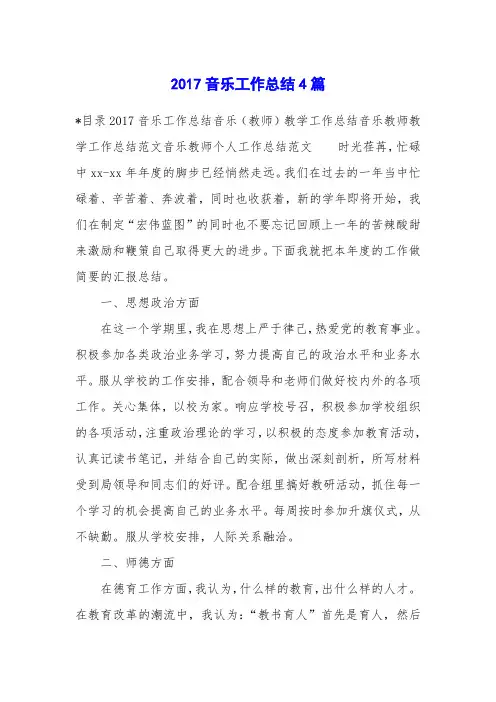 2017 音乐工作总结 4 篇

*目录 2017 音乐工作总结音乐（教师）教学工作总结音乐教师教学工作总结范文音乐教师个人工作总结范文　　时光荏苒，忙碌中 xx-xx 年年度的脚步已经悄然走远。我们在过去的一年当中忙碌着、辛苦着、奔波着，同时也收获着，新的学年即将开始，我们在制定“宏伟蓝图”的同时也不要忘记回顾上一年的苦辣酸甜来激励和鞭策自己取得更大的进步。下面我就把本年度的工作做简要的汇报总结。

一、思想政治方面

在这一个学期里，我在思想上严于律己，热爱党的教育事业。积极参加各类政治业务学习，努力提高自己的政治水平和业务水平。服从学校的工作安排，配合领导和老师们做好校内外的各项工作。关心集体，以校为家。响应学校号召，积极参加学校组织的各项活动，注重政治理论的学习，以积极的态度参加教育活动，认真记读书笔记，并结合自己的实际，做出深刻剖析，所写材料受到局领导和同志们的好评。配合组里搞好教研活动，抓住每一个学习的机会提高自己的业务水平。每周按时参加升旗仪式，从不缺勤。服从学校安排，人际关系融洽。

二、师德方面

在德育工作方面，我认为，什么样的教育，出什么样的人才。在教育改革的潮流中，我认为：“教书育人”首先是育人，然后